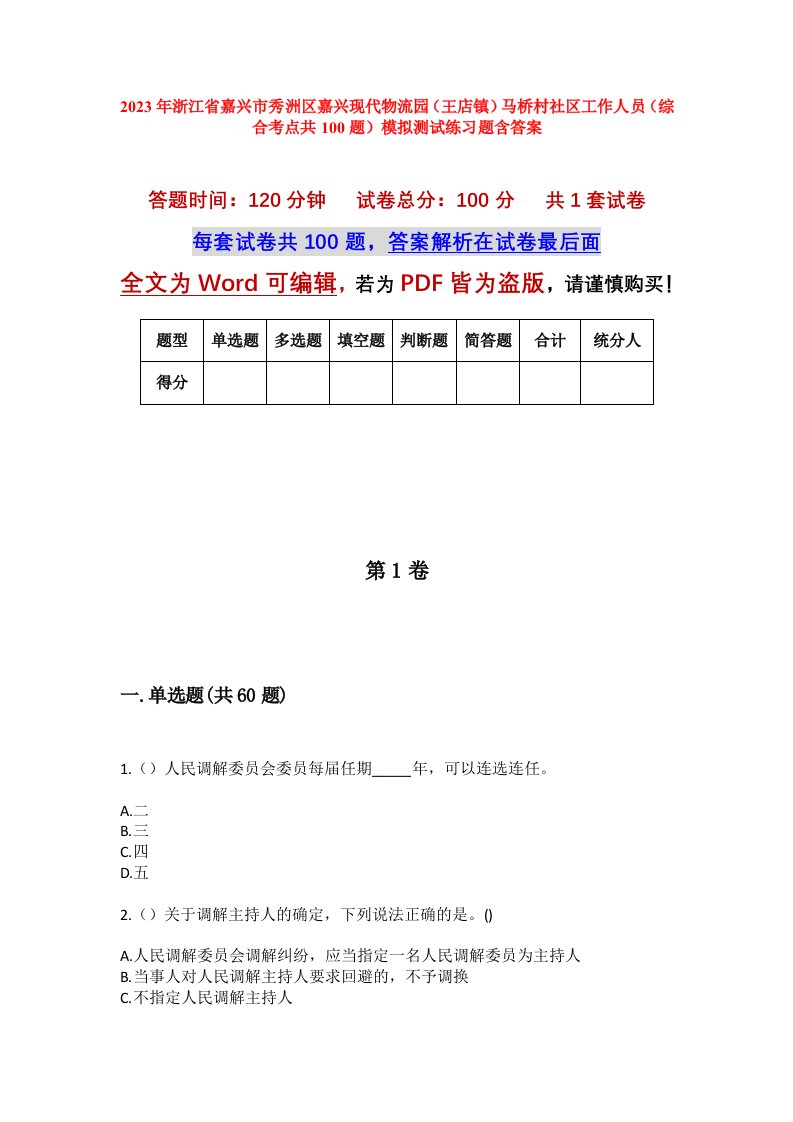 2023年浙江省嘉兴市秀洲区嘉兴现代物流园（王店镇）马桥村社区工作人员（综合考点共100题）模拟测试练习题含答案

答题时间：120分钟　试卷总分：100分　共1套试卷

每套试卷共100题，答案解析在试卷最后面

全文为Word可编辑，若为PDF皆为盗版，请谨慎购买！

| 题型 | 单选题 | 多选题 | 填空题 | 判断题 | 简答题 | 合计 | 统分人 |
|---|---|---|---|---|---|---|---|
| 得分 | | | | | | | |

第1卷

一.单选题(共60题)

1.（）人民调解委员会委员每届任期_____年，可以连选连任。

A.二
B.三
C.四
D.五

2.（）关于调解主持人的确定，下列说法正确的是。()

A.人民调解委员会调解纠纷，应当指定一名人民调解委员为主持人
B.当事人对人民调解主持人要求回避的，不予调换
C.不指定人民调解主持人